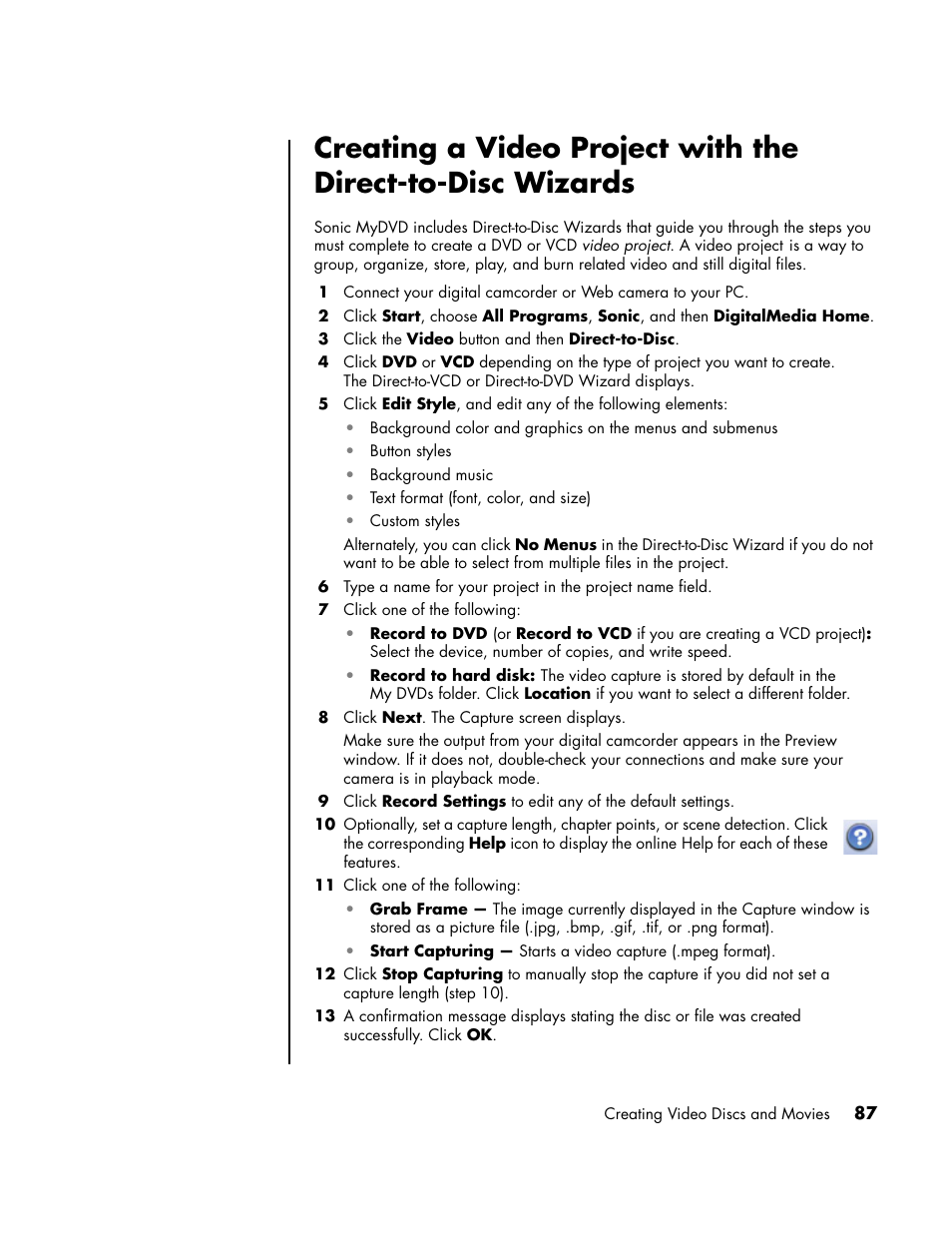 Creating a Video Project with the Direct-to-Disc Wizards

Sonic MyDVD includes Direct-to-Disc Wizards that guide you through the steps you must complete to create a DVD or VCD video project. A video project is a way to group, organize, store, play, and burn related video and still digital files.

1 Connect your digital camcorder or Web camera to your PC.
2 Click Start, choose All Programs, Sonic, and then DigitalMedia Home.
3 Click the Video button and then Direct-to-Disc.
4 Click DVD or VCD depending on the type of project you want to create. The Direct-to-VCD or Direct-to-DVD Wizard displays.
5 Click Edit Style, and edit any of the following elements:
• Background color and graphics on the menus and submenus
• Button styles
• Background music
• Text format (font, color, and size)
• Custom styles
Alternately, you can click No Menus in the Direct-to-Disc Wizard if you do not want to be able to select from multiple files in the project.
6 Type a name for your project in the project name field.
7 Click one of the following:
• Record to DVD (or Record to VCD if you are creating a VCD project): Select the device, number of copies, and write speed.
• Record to hard disk: The video capture is stored by default in the My DVDs folder. Click Location if you want to select a different folder.
8 Click Next. The Capture screen displays.
Make sure the output from your digital camcorder appears in the Preview window. If it does not, double-check your connections and make sure your camera is in playback mode.
9 Click Record Settings to edit any of the default settings.
10 Optionally, set a capture length, chapter points, or scene detection. Click the corresponding Help icon to display the online Help for each of these features.
11 Click one of the following:
• Grab Frame — The image currently displayed in the Capture window is stored as a picture file (.jpg, .bmp, .gif, .tif, or .png format).
• Start Capturing — Starts a video capture (.mpeg format).
12 Click Stop Capturing to manually stop the capture if you did not set a capture length (step 10).
13 A confirmation message displays stating the disc or file was created successfully. Click OK.

Creating Video Discs and Movies 87